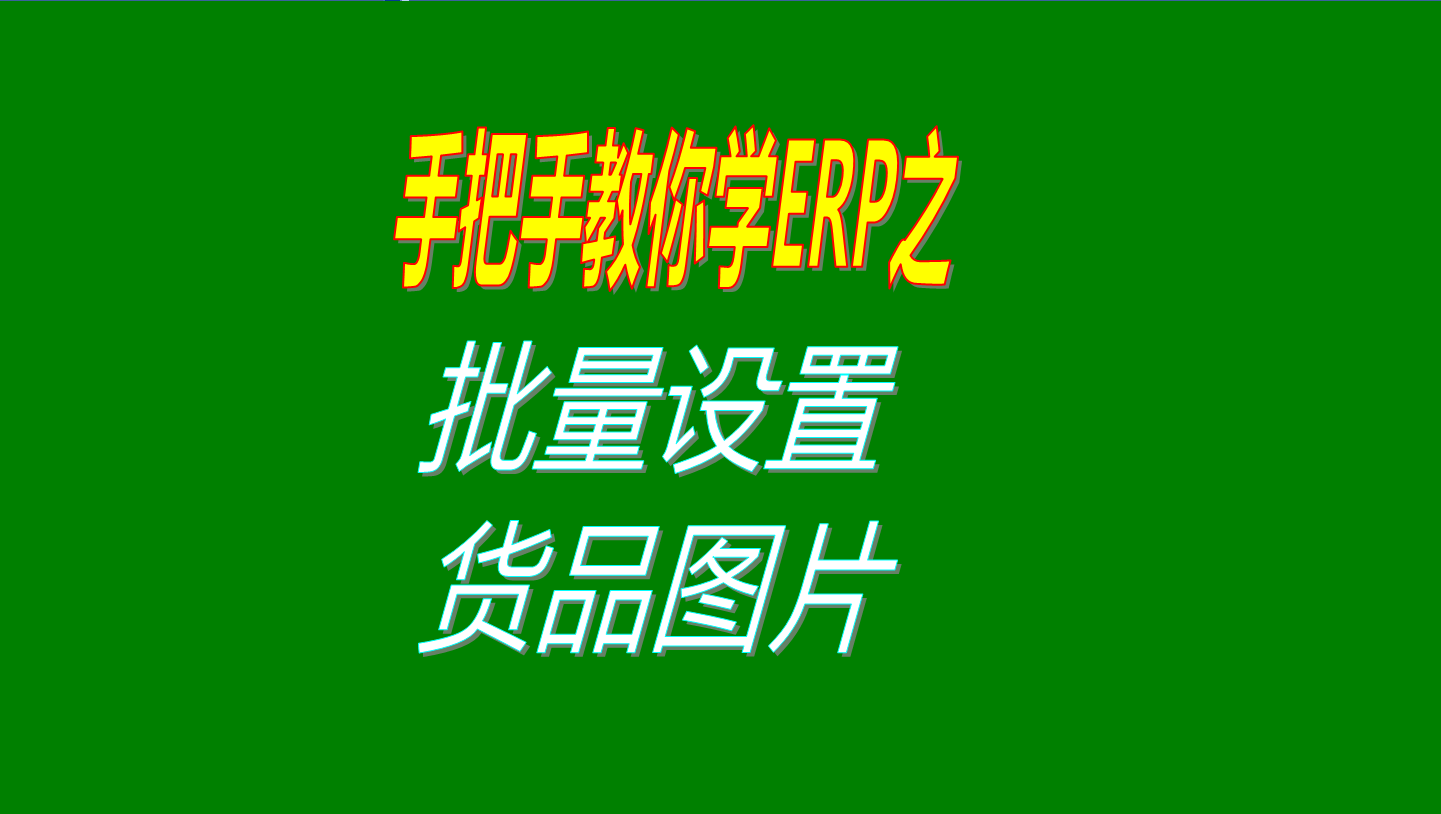 手把手教你学ERP之

批量设置
货品图片